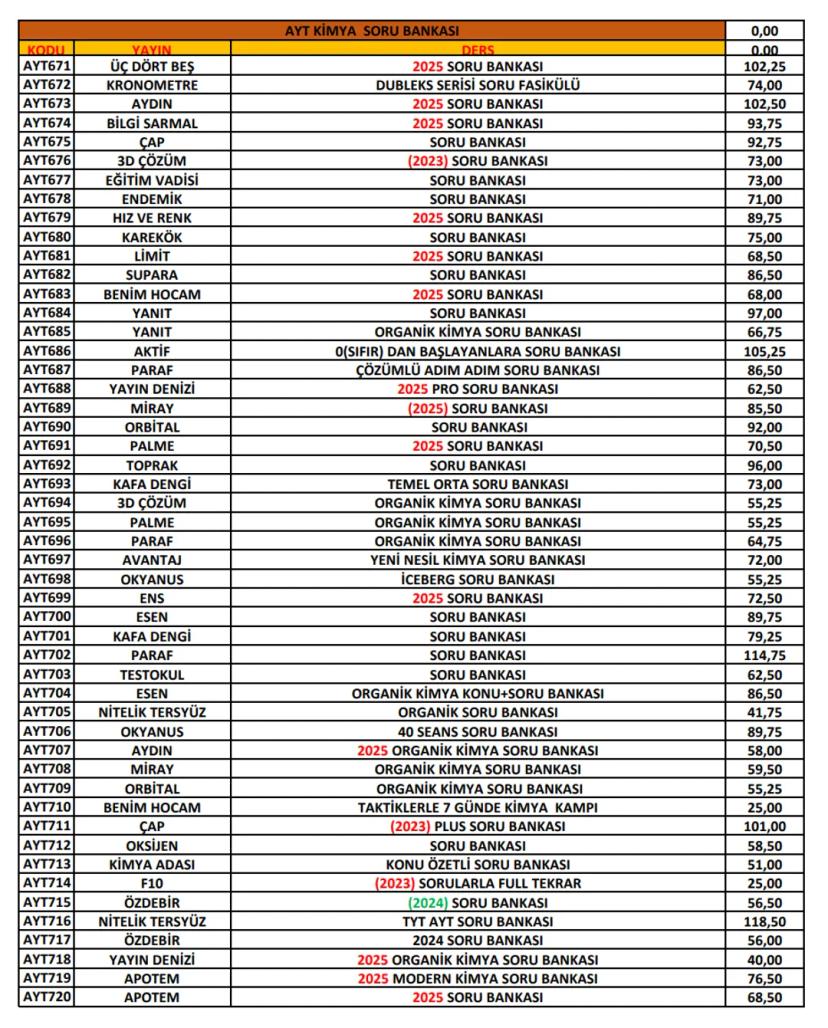 | AYT KİMYA SORU BANKASI | | | 0,00 |
|---|---|---|---|
| KODU | YAYIN | DERS | 0,00 |
| AYT671 | ÜÇ DÖRT BEŞ | 2025 SORU BANKASI | 102,25 |
| AYT672 | KRONOMETRE | DUBLEKS SERİSİ SORU FASİKÜLÜ | 74,00 |
| AYT673 | AYDIN | 2025 SORU BANKASI | 102,50 |
| AYT674 | BİLGİ SARMAL | 2025 SORU BANKASI | 93,75 |
| AYT675 | ÇAP | SORU BANKASI | 92,75 |
| AYT676 | 3D ÇÖZÜM | (2023) SORU BANKASI | 73,00 |
| AYT677 | EĞİTİM VADİSİ | SORU BANKASI | 73,00 |
| AYT678 | ENDEMİK | SORU BANKASI | 71,00 |
| AYT679 | HIZ VE RENK | 2025 SORU BANKASI | 89,75 |
| AYT680 | KAREKÖK | SORU BANKASI | 75,00 |
| AYT681 | LİMİT | 2025 SORU BANKASI | 68,50 |
| AYT682 | SUPARA | SORU BANKASI | 86,50 |
| AYT683 | BENİM HOCAM | 2025 SORU BANKASI | 68,00 |
| AYT684 | YANIT | SORU BANKASI | 97,00 |
| AYT685 | YANIT | ORGANİK KİMYA SORU BANKASI | 66,75 |
| AYT686 | AKTİF | 0(SIFIR) DAN BAŞLAYANLARA SORU BANKASI | 105,25 |
| AYT687 | PARAF | ÇÖZÜMLÜ ADIM ADIM SORU BANKASI | 86,50 |
| AYT688 | YAYIN DENİZİ | 2025 PRO SORU BANKASI | 62,50 |
| AYT689 | MİRAY | (2025) SORU BANKASI | 85,50 |
| AYT690 | ORBİTAL | SORU BANKASI | 92,00 |
| AYT691 | PALME | 2025 SORU BANKASI | 70,50 |
| AYT692 | TOPRAK | SORU BANKASI | 96,00 |
| AYT693 | KAFA DENGİ | TEMEL ORTA SORU BANKASI | 73,00 |
| AYT694 | 3D ÇÖZÜM | ORGANİK KİMYA SORU BANKASI | 55,25 |
| AYT695 | PALME | ORGANİK KİMYA SORU BANKASI | 55,25 |
| AYT696 | PARAF | ORGANİK KİMYA SORU BANKASI | 64,75 |
| AYT697 | AVANTAJ | YENİ NESİL KİMYA SORU BANKASI | 72,00 |
| AYT698 | OKYANUS | İCEBERG SORU BANKASI | 55,25 |
| AYT699 | ENS | 2025 SORU BANKASI | 72,50 |
| AYT700 | ESEN | SORU BANKASI | 89,75 |
| AYT701 | KAFA DENGİ | SORU BANKASI | 79,25 |
| AYT702 | PARAF | SORU BANKASI | 114,75 |
| AYT703 | TESTOKUL | SORU BANKASI | 62,50 |
| AYT704 | ESEN | ORGANİK KİMYA KONU+SORU BANKASI | 86,50 |
| AYT705 | NİTELİK TERSYÜZ | ORGANİK SORU BANKASI | 41,75 |
| AYT706 | OKYANUS | 40 SEANS SORU BANKASI | 89,75 |
| AYT707 | AYDIN | 2025 ORGANİK KİMYA SORU BANKASI | 58,00 |
| AYT708 | MİRAY | ORGANİK KİMYA SORU BANKASI | 59,50 |
| AYT709 | ORBİTAL | ORGANİK KİMYA SORU BANKASI | 55,25 |
| AYT710 | BENİM HOCAM | TAKTİKLERLE 7 GÜNDE KİMYA KAMPI | 25,00 |
| AYT711 | ÇAP | (2023) PLUS SORU BANKASI | 101,00 |
| AYT712 | OKSİJEN | SORU BANKASI | 58,50 |
| AYT713 | KİMYA ADASI | KONU ÖZETLİ SORU BANKASI | 51,00 |
| AYT714 | F10 | (2023) SORULARLA FULL TEKRAR | 25,00 |
| AYT715 | ÖZDEBİR | (2024) SORU BANKASI | 56,50 |
| AYT716 | NİTELİK TERSYÜZ | TYT AYT SORU BANKASI | 118,50 |
| AYT717 | ÖZDEBİR | 2024 SORU BANKASI | 56,00 |
| AYT718 | YAYIN DENİZİ | 2025 ORGANİK KİMYA SORU BANKASI | 40,00 |
| AYT719 | APOTEM | 2025 MODERN KİMYA SORU BANKASI | 76,50 |
| AYT720 | APOTEM | 2025 SORU BANKASI | 68,50 |